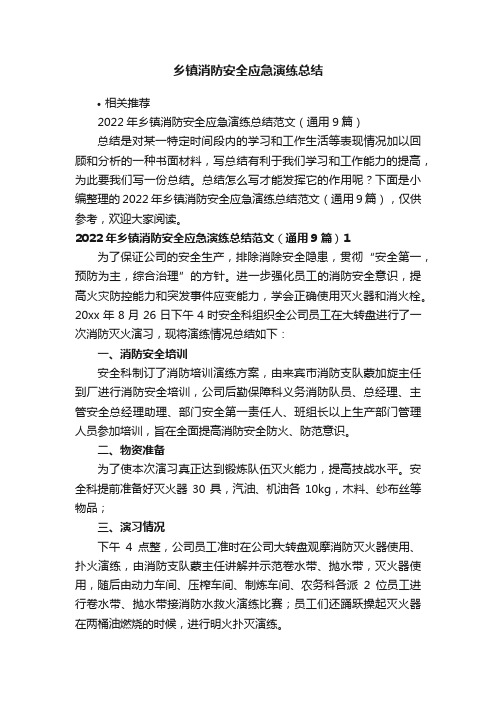 乡镇消防安全应急演练总结

• 相关推荐

2022 年乡镇消防安全应急演练总结范文（通用 9 篇）

总结是对某一特定时间段内的学习和工作生活等表现情况加以回顾和分析的一种书面材料，写总结有利于我们学习和工作能力的提高，为此要我们写一份总结。总结怎么写才能发挥它的作用呢？下面是小编整理的 2022 年乡镇消防安全应急演练总结范文（通用 9 篇），仅供参考，欢迎大家阅读。

2022 年乡镇消防安全应急演练总结范文（通用 9 篇）1

为了保证公司的安全生产，排除消除安全隐患，贯彻“安全第一，预防为主，综合治理”的方针。进一步强化员工的消防安全意识，提高火灾防控能力和突发事件应变能力，学会正确使用灭火器和消火栓。20xx 年 8 月 26 日下午 4 时安全科组织全公司员工在大转盘进行了一次消防灭火演习，现将演练情况总结如下：

一、消防安全培训

安全科制订了消防培训演练方案，由来宾市消防支队蒙加旋主任到厂进行消防安全培训，公司后勤保障科义务消防队员、总经理、主管安全总经理助理、部门安全第一责任人、班组长以上生产部门管理人员参加培训，旨在全面提高消防安全防火、防范意识。

二、物资准备

为了使本次演习真正达到锻炼队伍灭火能力，提高技战水平。安全科提前准备好灭火器 30 具，汽油、机油各 10kg，木料、纱布丝等物品；

三、演习情况

下午 4 点整，公司员工准时在公司大转盘观摩消防灭火器使用、扑火演练，由消防支队蒙主任讲解并示范卷水带、抛水带，灭火器使用，随后由动力车间、压榨车间、制炼车间、农务科各派 2 位员工进行卷水带、抛水带接消防水救火演练比赛；员工们还踊跃操起灭火器在两桶油燃烧的时候，进行明火扑灭演练。